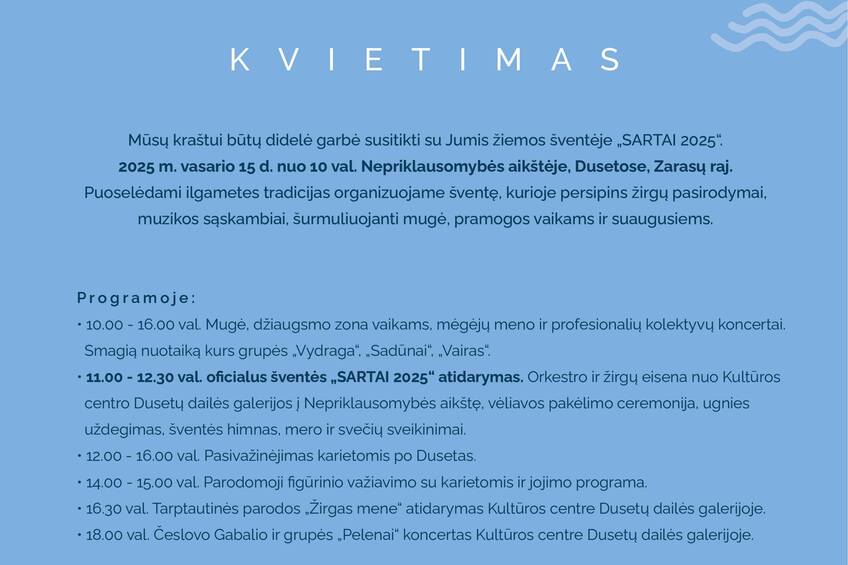 KVIETIMAS

Mūsų kraštui būtų didelė garbė susitikti su Jumis žiemos šventėje „SARTAI 2025“.
2025 m. vasario 15 d. nuo 10 val. Nepriklausomybės aikštėje, Dusetose, Zarasų raj.
Puoselėdami ilgametes tradicijas organizuojame šventę, kurioje persipins žirgų pasirodymai, muzikos sąskambiai, šurmuliuojanti mugė, pramogos vaikams ir suaugusiems.

Programoje:
• 10.00 - 16.00 val. Mugė, džiaugsmo zona vaikams, mėgėjų meno ir profesionalių kolektyvų koncertai. Smagią nuotaiką kurs grupės „Vydraga“, „Sadūnai“, „Vairas“.
• 11.00 - 12.30 val. oficialus šventės „SARTAI 2025“ atidarymas. Orkestro ir žirgų eisena nuo Kultūros centro Dusetų dailės galerijos į Nepriklausomybės aikštę, vėliavos pakėlimo ceremonija, ugnies uždegimas, šventės himnas, mero ir svečių sveikinimai.
• 12.00 - 16.00 val. Pasivažinėjimas karietomis po Dusetas.
• 14.00 - 15.00 val. Parodomoji figūrinio važiavimo su karietomis ir jojimo programa.
• 16.30 val. Tarptautinės parodos „Žirgas mene“ atidarymas Kultūros centre Dusetų dailės galerijoje.
• 18.00 val. Česlovo Gabalio ir grupės „Pelenai“ koncertas Kultūros centre Dusetų dailės galerijoje.